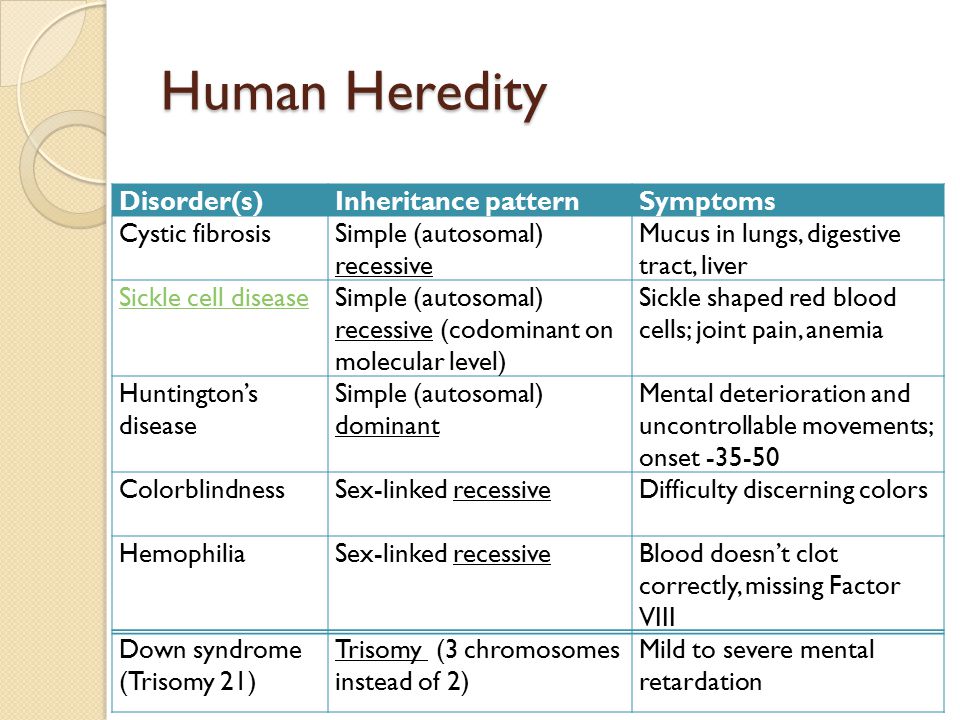 Human Heredity

| Disorder(s) | Inheritance pattern | Symptoms |
|---|---|---|
| Cystic fibrosis | Simple (autosomal) recessive | Mucus in lungs, digestive tract, liver |
| Sickle cell disease | Simple (autosomal) recessive (codominant on molecular level) | Sickle shaped red blood cells; joint pain, anemia |
| Huntington's disease | Simple (autosomal) dominant | Mental deterioration and uncontrollable movements; onset -35-50 |
| Colorblindness | Sex-linked recessive | Difficulty discerning colors |
| Hemophilia | Sex-linked recessive | Blood doesn't clot correctly, missing Factor VIII |
| Down syndrome (Trisomy 21) | Trisomy (3 chromosomes instead of 2) | Mild to severe mental retardation |